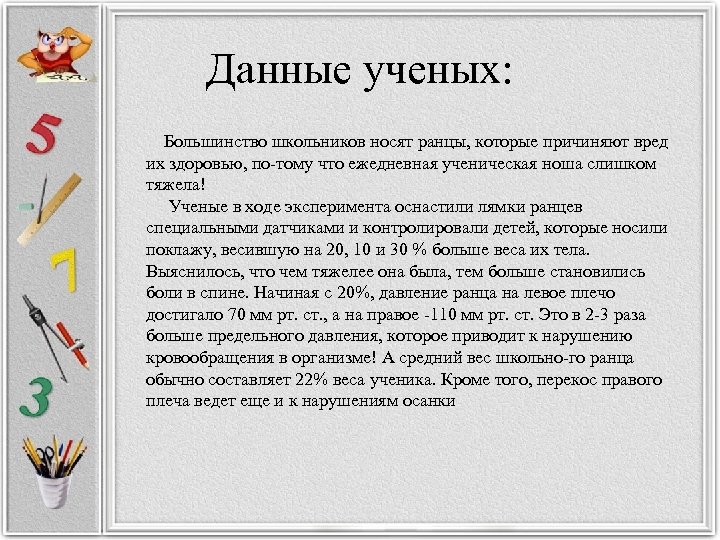 5

7

3

Данные ученых:

Большинство школьников носят ранцы, которые причиняют вред их здоровью, по-тому что ежедневная ученическая ноша слишком тяжела!

Ученые в ходе эксперимента оснастили лямки ранцев специальными датчиками и контролировали детей, которые носили поклажу, весившую на 20, 10 и 30 % больше веса их тела. Выяснилось, что чем тяжелее она была, тем больше становились боли в спине. Начиная с 20%, давление ранца на левое плечо достигало 70 мм рт. ст., а на правое -110 мм рт. ст. Это в 2-3 раза больше предельного давления, которое приводит к нарушению кровообращения в организме! А средний вес школьно-го ранца обычно составляет 22% веса ученика. Кроме того, перекос правого плеча ведет еще и к нарушениям осанки